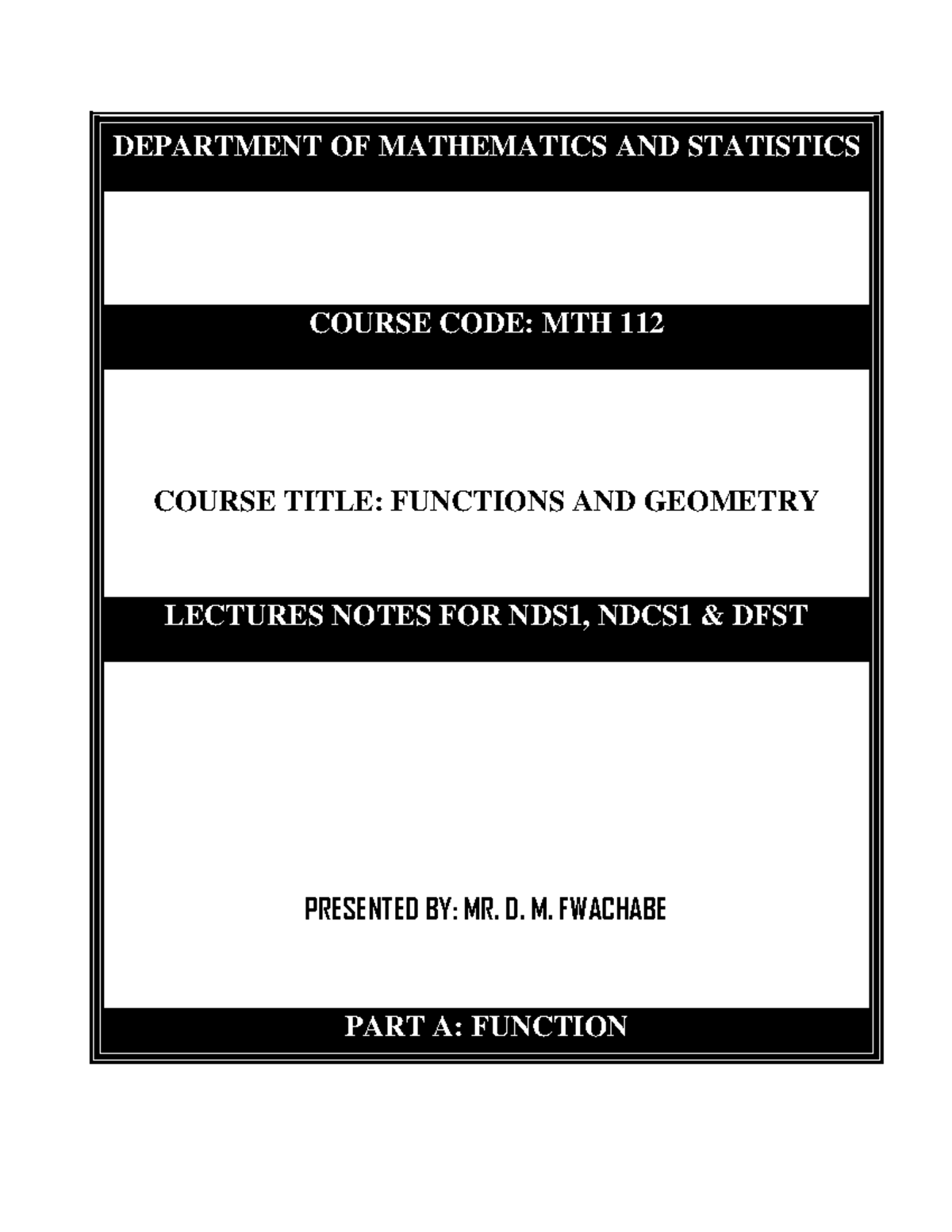 DEPARTMENT OF MATHEMATICS AND STATISTICS

COURSE CODE: MTH 112

COURSE TITLE: FUNCTIONS AND GEOMETRY

LECTURES NOTES FOR NDS1, NDCS1 & DFST

PRESENTED BY: MR. D. M. FWACHABE

PART A: FUNCTION